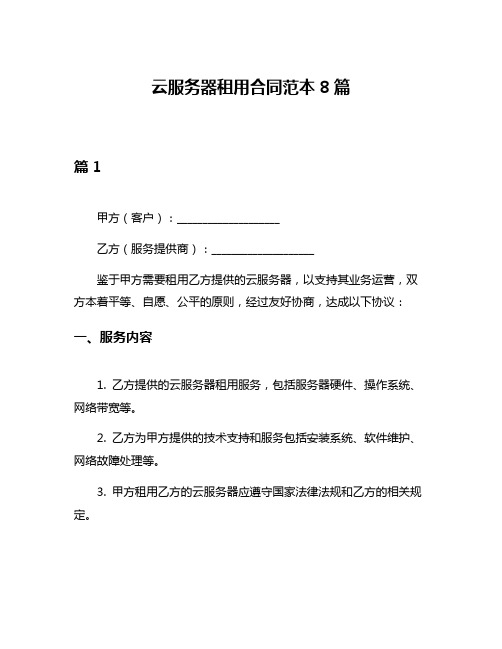 云服务器租用合同范本 8 篇

篇 1

甲方（客户）：__________________

乙方（服务提供商）：__________________

鉴于甲方需要租用乙方提供的云服务器，以支持其业务运营，双方本着平等、自愿、公平的原则，经过友好协商，达成以下协议：

一、服务内容

1. 乙方提供的云服务器租用服务，包括服务器硬件、操作系统、网络带宽等。

2. 乙方为甲方提供的技术支持和服务包括安装系统、软件维护、网络故障处理等。

3. 甲方租用乙方的云服务器应遵守国家法律法规和乙方的相关规定。